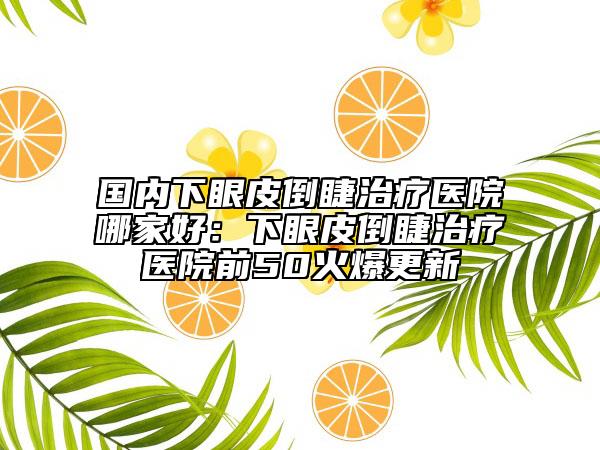 国内下眼皮倒睫治疗医院哪家好：下眼皮倒睫治疗医院前50火爆更新